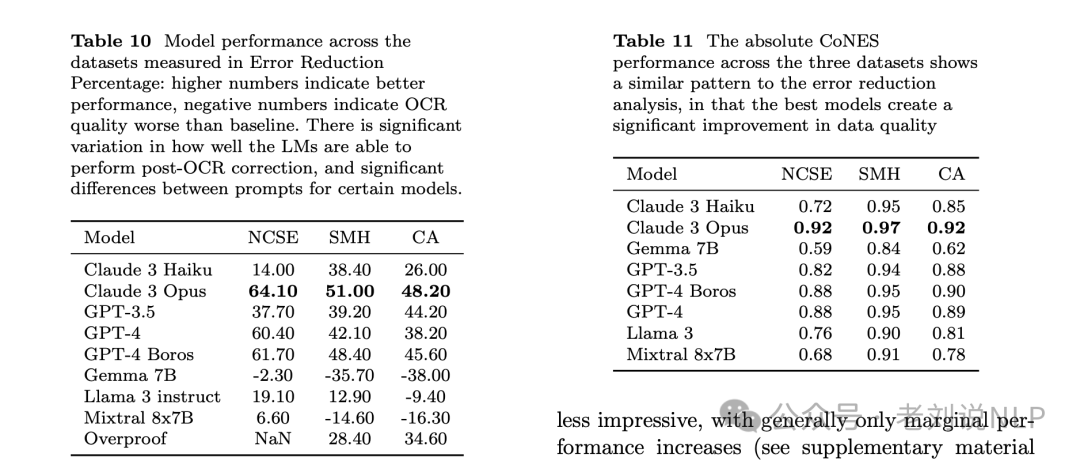 **Table 10** Model performance across the datasets measured in Error Reduction Percentage: higher numbers indicate better performance, negative numbers indicate OCR quality worse than baseline. There is significant variation in how well the LMs are able to perform post-OCR correction, and significant differences between prompts for certain models.

| Model | NCSE | SMH | CA |
|---|---|---|---|
| Claude 3 Haiku | 14.00 | 38.40 | 26.00 |
| Claude 3 Opus | **64.10** | **51.00** | **48.20** |
| GPT-3.5 | 37.70 | 39.20 | 44.20 |
| GPT-4 | 60.40 | 42.10 | 38.20 |
| GPT-4 Boros | 61.70 | 48.40 | 45.60 |
| Gemma 7B | -2.30 | -35.70 | -38.00 |
| Llama 3 instruct | 19.10 | 12.90 | -9.40 |
| Mixtral 8x7B | 6.60 | -14.60 | -16.30 |
| Overproof | NaN | 28.40 | 34.60 |

**Table 11** The absolute CoNES performance across the three datasets shows a similar pattern to the error reduction analysis, in that the best models create a significant improvement in data quality

| Model | NCSE | SMH | CA |
|---|---|---|---|
| Claude 3 Haiku | 0.72 | 0.95 | 0.85 |
| Claude 3 Opus | **0.92** | **0.97** | **0.92** |
| Gemma 7B | 0.59 | 0.84 | 0.62 |
| GPT-3.5 | 0.82 | 0.94 | 0.88 |
| GPT-4 Boros | 0.88 | 0.95 | 0.90 |
| GPT-4 | 0.88 | 0.95 | 0.89 |
| Llama 3 | 0.76 | 0.90 | 0.81 |
| Mixtral 8x7B | 0.68 | 0.91 | 0.78 |

less impressive, with generally only marginal performance increases (see supplementary material

公众号 · 老刘说NLP